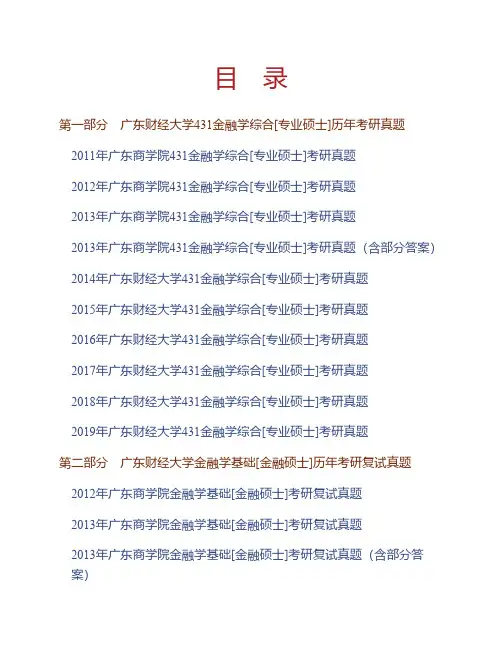 目　录

第一部分　广东财经大学431金融学综合[专业硕士]历年考研真题

2011年广东商学院431金融学综合[专业硕士]考研真题

2012年广东商学院431金融学综合[专业硕士]考研真题

2013年广东商学院431金融学综合[专业硕士]考研真题

2013年广东商学院431金融学综合[专业硕士]考研真题（含部分答案）

2014年广东财经大学431金融学综合[专业硕士]考研真题

2015年广东财经大学431金融学综合[专业硕士]考研真题

2016年广东财经大学431金融学综合[专业硕士]考研真题

2017年广东财经大学431金融学综合[专业硕士]考研真题

2018年广东财经大学431金融学综合[专业硕士]考研真题

2019年广东财经大学431金融学综合[专业硕士]考研真题

第二部分　广东财经大学金融学基础[金融硕士]历年考研复试真题

2012年广东商学院金融学基础[金融硕士]考研复试真题

2013年广东商学院金融学基础[金融硕士]考研复试真题

2013年广东商学院金融学基础[金融硕士]考研复试真题（含部分答案）